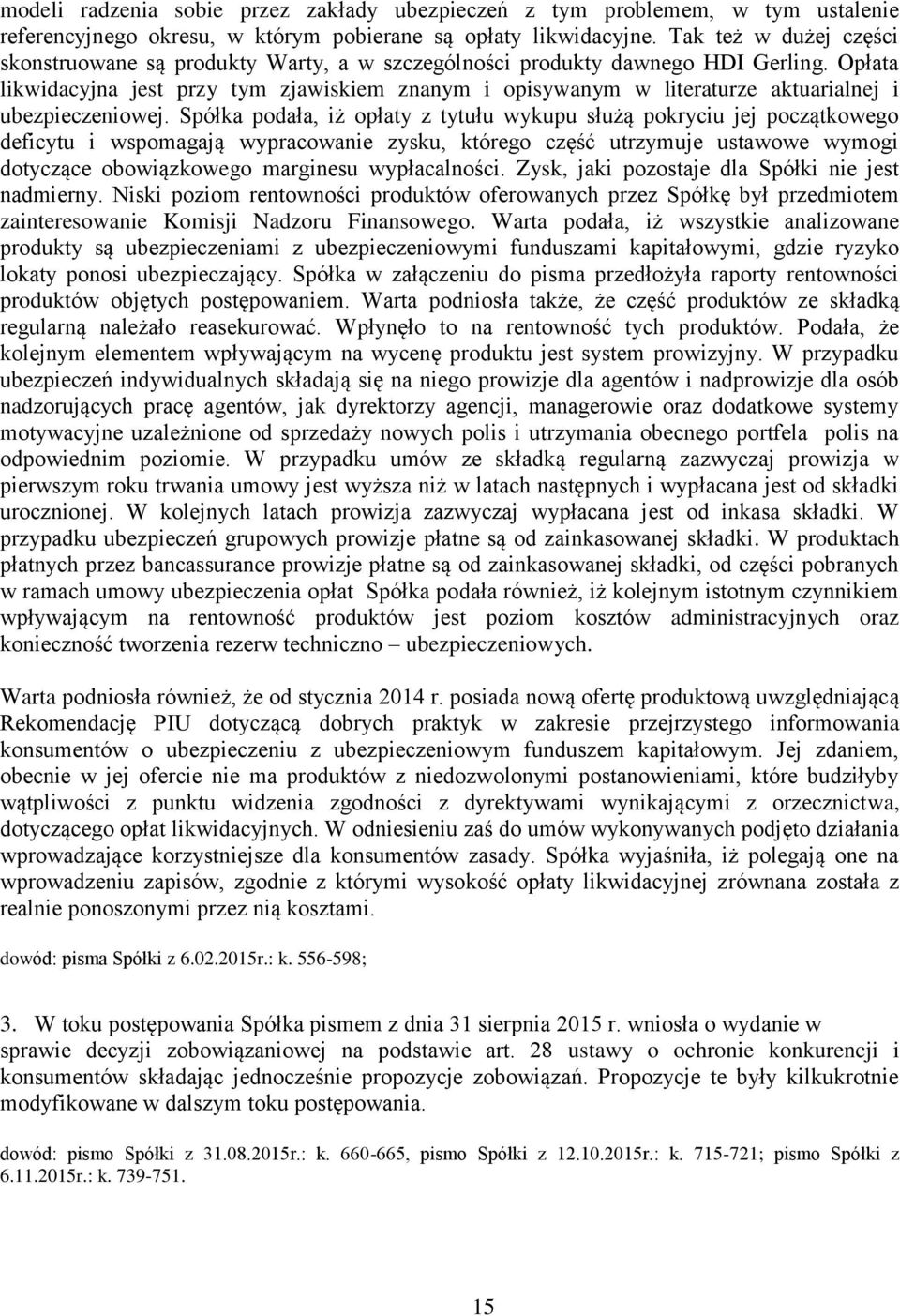 modeli radzenia sobie przez zakłady ubezpieczeń z tym problemem, w tym ustalenie referencyjnego okresu, w którym pobierane są opłaty likwidacyjne. Tak też w dużej części skonstruowane są produkty Warty, a w szczególności produkty dawnego HDI Gerling. Opłata likwidacyjna jest przy tym zjawiskiem znanym i opisywanym w literaturze aktuarialnej i ubezpieczeniowej. Spółka podała, iż opłaty z tytułu wykupu służą pokryciu jej początkowego deficytu i wspomagają wypracowanie zysku, którego część utrzymuje ustawowe wymogi dotyczące obowiązkowego marginesu wypłacalności. Zysk, jaki pozostaje dla Spółki nie jest nadmierny. Niski poziom rentowności produktów oferowanych przez Spółkę był przedmiotem zainteresowanie Komisji Nadzoru Finansowego. Warta podała, iż wszystkie analizowane produkty są ubezpieczeniami z ubezpieczeniowymi funduszami kapitałowymi, gdzie ryzyko lokaty ponosi ubezpieczający. Spółka w załączeniu do pisma przedłożyła raporty rentowności produktów objętych postępowaniem. Warta podniosła także, że część produktów ze składką regularną należało reasekurować. Wpłynęło to na rentowność tych produktów. Podała, że kolejnym elementem wpływającym na wycenę produktu jest system prowizyjny. W przypadku ubezpieczeń indywidualnych składają się na niego prowizje dla agentów i nadprowizje dla osób nadzorujących pracę agentów, jak dyrektorzy agencji, managerowie oraz dodatkowe systemy motywacyjne uzależnione od sprzedaży nowych polis i utrzymania obecnego portfela polis na odpowiednim poziomie. W przypadku umów ze składką regularną zazwyczaj prowizja w pierwszym roku trwania umowy jest wyższa niż w latach następnych i wypłacana jest od składki urocznionej. W kolejnych latach prowizja zazwyczaj wypłacana jest od inkasa składki. W przypadku ubezpieczeń grupowych prowizje płatne są od zainkasowanej składki. W produktach płatnych przez bancassurance prowizje płatne są od zainkasowanej składki, od części pobranych w ramach umowy ubezpieczenia opłat Spółka podała również, iż kolejnym istotnym czynnikiem wpływającym na rentowność produktów jest poziom kosztów administracyjnych oraz konieczność tworzenia rezerw techniczno – ubezpieczeniowych.

Warta podniosła również, że od stycznia 2014 r. posiada nową ofertę produktową uwzględniającą Rekomendację PIU dotyczącą dobrych praktyk w zakresie przejrzystego informowania konsumentów o ubezpieczeniu z ubezpieczeniowym funduszem kapitałowym. Jej zdaniem, obecnie w jej ofercie nie ma produktów z niedozwolonymi postanowieniami, które budziłyby wątpliwości z punktu widzenia zgodności z dyrektywami wynikającymi z orzecznictwa, dotyczącego opłat likwidacyjnych. W odniesieniu zaś do umów wykonywanych podjęto działania wprowadzające korzystniejsze dla konsumentów zasady. Spółka wyjaśniła, iż polegają one na wprowadzeniu zapisów, zgodnie z którymi wysokość opłaty likwidacyjnej zrównana została z realnie ponoszonymi przez nią kosztami.

dowód: pisma Spółki z 6.02.2015r.: k. 556-598;

3. W toku postępowania Spółka pismem z dnia 31 sierpnia 2015 r. wniosła o wydanie w sprawie decyzji zobowiązaniowej na podstawie art. 28 ustawy o ochronie konkurencji i konsumentów składając jednocześnie propozycje zobowiązań. Propozycje te były kilkukrotnie modyfikowane w dalszym toku postępowania.

dowód: pismo Spółki z 31.08.2015r.: k. 660-665, pismo Spółki z 12.10.2015r.: k. 715-721; pismo Spółki z 6.11.2015r.: k. 739-751.

15